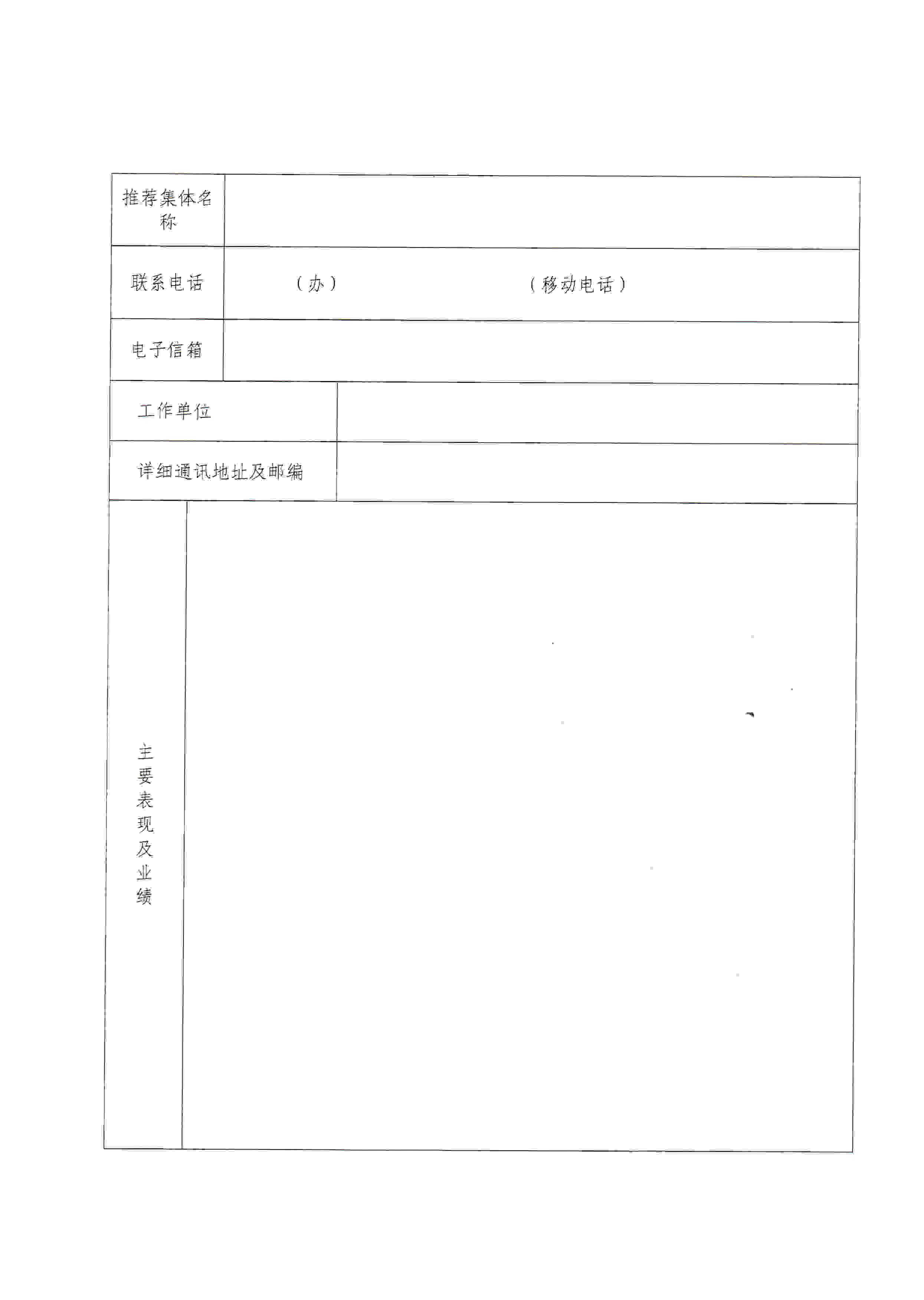 | 推荐集体名称 | |
|---|---|
| 联系电话 | （办）　　　　（移动电话） |
| 电子信箱 | |
| 工作单位 | |
| 详细通讯地址及邮编 | |
| 主要表现及业绩 | |